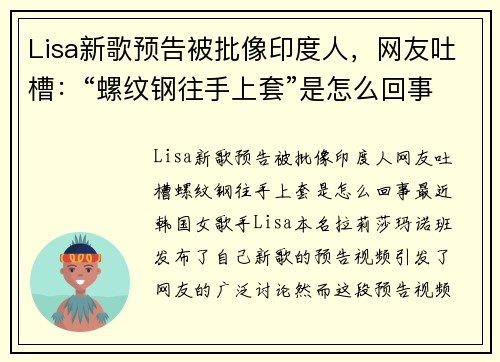 Lisa新歌预告被批像印度人，网友吐槽：“螺纹钢往手上套”是怎么回事

Lisa新歌预告被批像印度人网友吐槽螺纹钢往手上套是怎么回事最近韩国女歌手Lisa本名拉莉莎玛诺班发布了自己新歌的预告视频引发了网友的广泛讨论然而这段预告视频